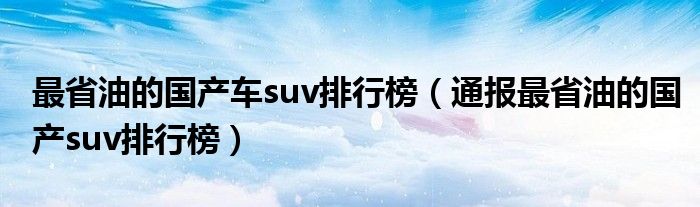 最省油的国产车suv排行榜（通报最省油的国产suv排行榜）